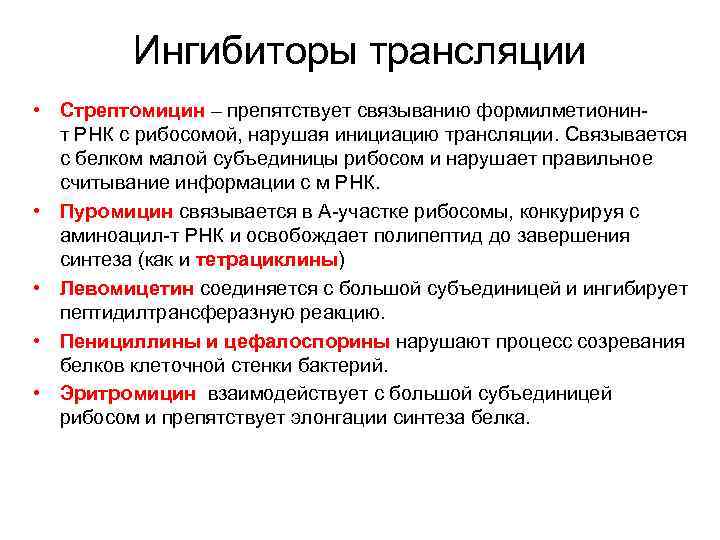 Ингибиторы трансляции

• Стрептомицин – препятствует связыванию формилметионин-т РНК с рибосомой, нарушая инициацию трансляции. Связывается с белком малой субъединицы рибосом и нарушает правильное считывание информации с м РНК.

• Пуромицин связывается в А-участке рибосомы, конкурируя с аминоацил-т РНК и освобождает полипептид до завершения синтеза (как и тетрациклины)

• Левомицетин соединяется с большой субъединицей и ингибирует пептидилтрансферазную реакцию.

• Пенициллины и цефалоспорины нарушают процесс созревания белков клеточной стенки бактерий.

• Эритромицин взаимодействует с большой субъединицей рибосом и препятствует элонгации синтеза белка.